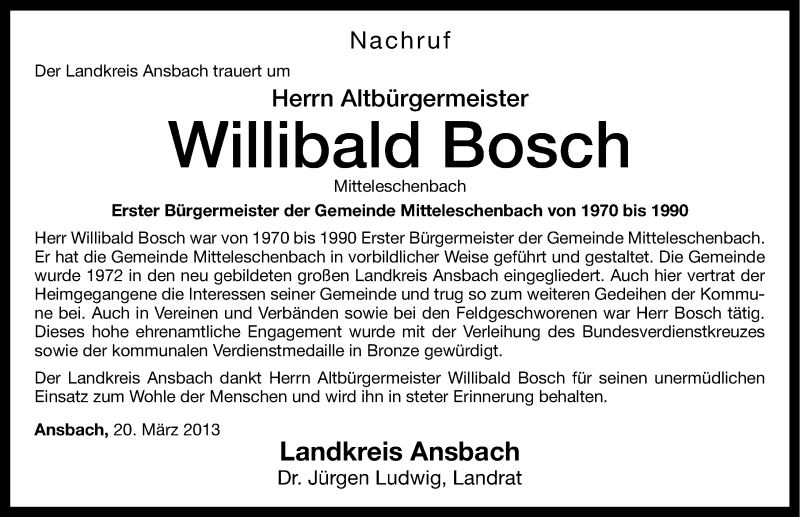 Nachruf

Der Landkreis Ansbach trauert um

Herrn Altbürgermeister

Willibald Bosch

Mitteleschenbach

Erster Bürgermeister der Gemeinde Mitteleschenbach von 1970 bis 1990

Herr Willibald Bosch war von 1970 bis 1990 Erster Bürgermeister der Gemeinde Mitteleschenbach. Er hat die Gemeinde Mitteleschenbach in vorbildlicher Weise geführt und gestaltet. Die Gemeinde wurde 1972 in den neu gebildeten großen Landkreis Ansbach eingegliedert. Auch hier vertrat der Heimgegangene die Interessen seiner Gemeinde und trug so zum weiteren Gedeihen der Kommune bei. Auch in Vereinen und Verbänden sowie bei den Feldgeschworenen war Herr Bosch tätig. Dieses hohe ehrenamtliche Engagement wurde mit der Verleihung des Bundesverdienstkreuzes sowie der kommunalen Verdienstmedaille in Bronze gewürdigt.

Der Landkreis Ansbach dankt Herrn Altbürgermeister Willibald Bosch für seinen unermüdlichen Einsatz zum Wohle der Menschen und wird ihn in steter Erinnerung behalten.

Ansbach, 20. März 2013

Landkreis Ansbach
Dr. Jürgen Ludwig, Landrat